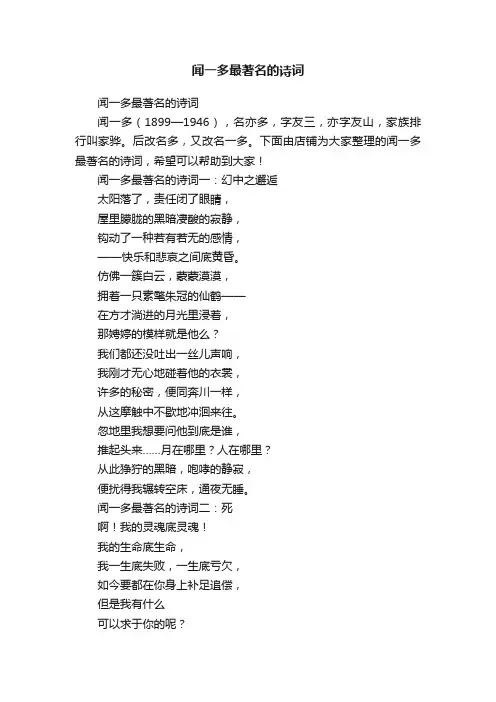 闻一多最著名的诗词

闻一多最著名的诗词

闻一多（1899—1946），名亦多，字友三，亦字友山，家族排行叫家骅。后改名多，又改名一多。下面由店铺为大家整理的闻一多最著名的诗词，希望可以帮助到大家！

闻一多最著名的诗词一：幻中之邂逅

太阳落了，责任闭了眼睛，

屋里朦胧的黑暗凄酸的寂静，

钩动了一种若有若无的感情，

——快乐和悲哀之间底黄昏。

仿佛一簇白云，蒙蒙漠漠，

拥着一只素氅朱冠的仙鹤——

在方才淌进的月光里浸着，

那娉婷的模样就是他么？

我们都还没吐出一丝儿声响，

我刚才无心地碰着他的衣裳，

许多的秘密，便同奔川一样，

从这摩触中不歇地冲洄来往。

忽地里我想要问他到底是谁，

推起头来……月在哪里？人在哪里？

从此狰狞的黑暗，咆哮的静寂，

便扰得我辗转空床，通夜无睡。

闻一多最著名的诗词二：死

啊！我的灵魂底灵魂！

我的生命底生命，

我一生底失败，一生底亏欠，

如今要都在你身上补足追偿，

但是我有什么

可以求于你的呢？